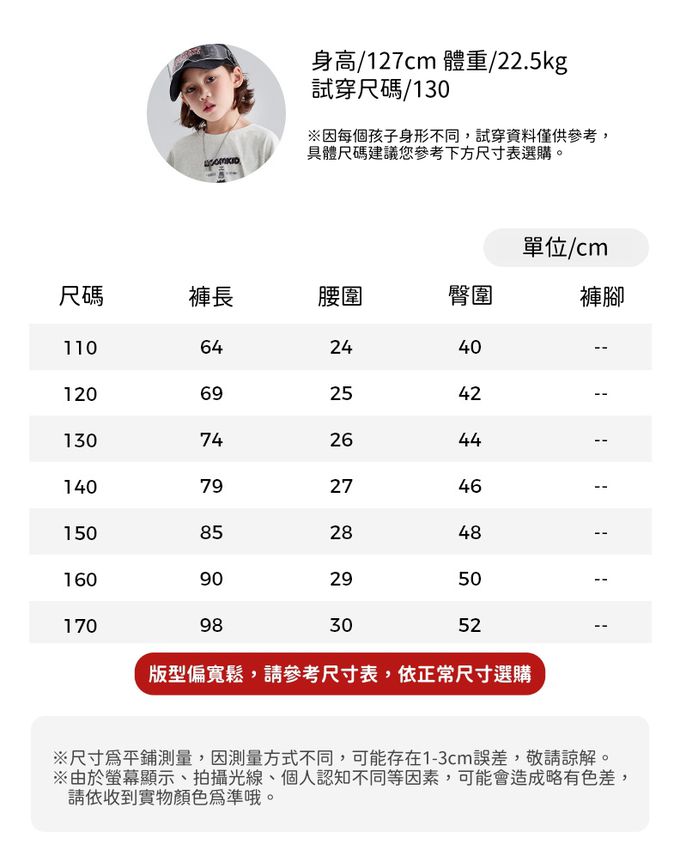 身高/127cm 體重/22.5kg
試穿尺碼/130

※因每個孩子身形不同，試穿資料僅供參考，具體尺碼建議您參考下方尺寸表選購。

單位/cm

| 尺碼 | 褲長 | 腰圍 | 臀圍 | 褲腳 |
|---|---|---|---|---|
| 110 | 64 | 24 | 40 | -- |
| 120 | 69 | 25 | 42 | -- |
| 130 | 74 | 26 | 44 | -- |
| 140 | 79 | 27 | 46 | -- |
| 150 | 85 | 28 | 48 | -- |
| 160 | 90 | 29 | 50 | -- |
| 170 | 98 | 30 | 52 | -- |

版型偏寬鬆，請參考尺寸表，依正常尺寸選購

※尺寸爲平鋪測量，因測量方式不同，可能存在1-3cm誤差，敬請諒解。
※由於螢幕顯示、拍攝光線、個人認知不同等因素，可能會造成略有色差，請依收到實物顏色爲準哦。